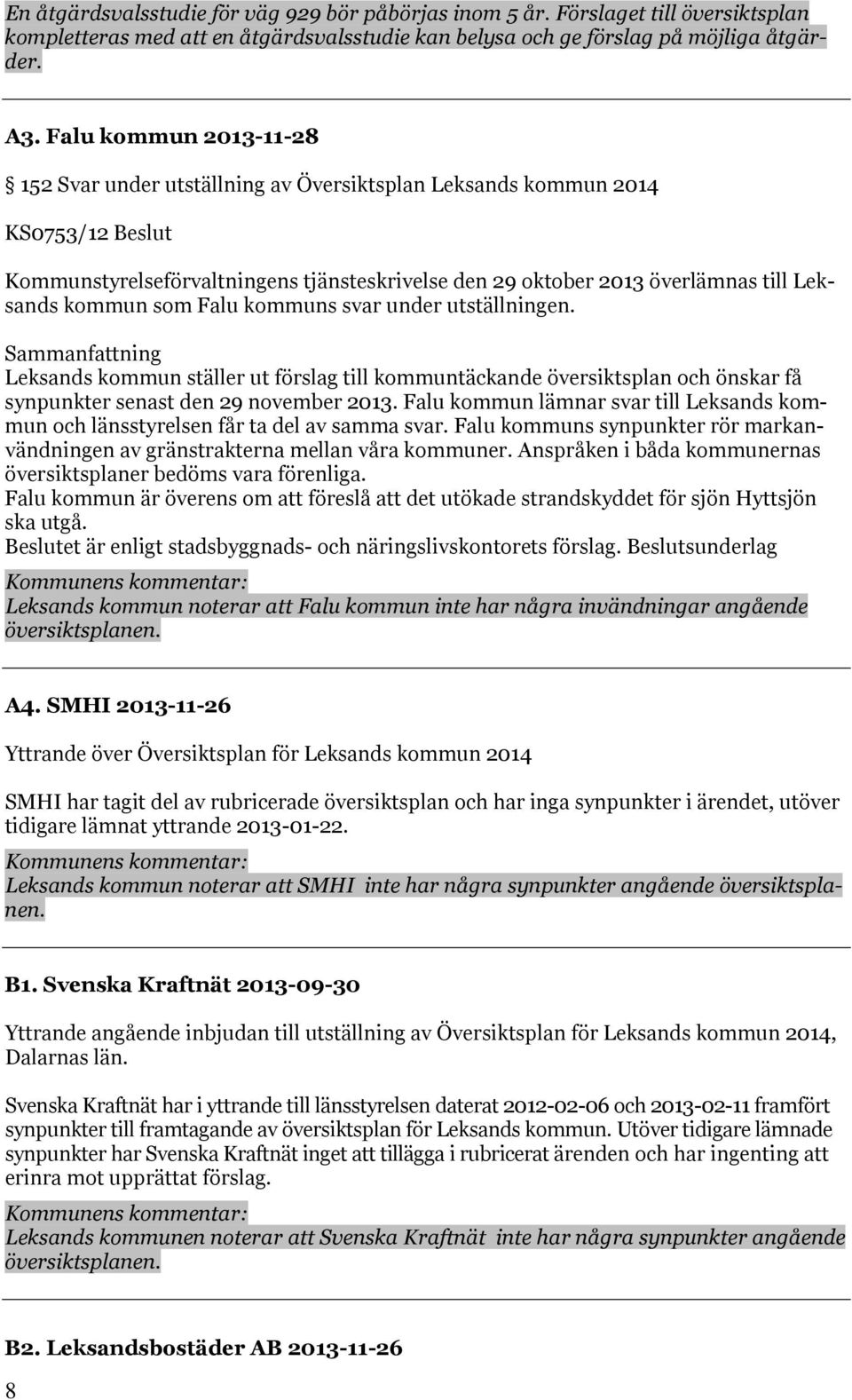 En åtgärdsvalsstudie för väg 929 bör påbörjas inom 5 år. Förslaget till översiktsplan kompletteras med att en åtgärdsvalsstudie kan belysa och ge förslag på möjliga åtgärder.

A3. Falu kommun 2013-11-28

152 Svar under utställning av Översiktsplan Leksands kommun 2014

KS0753/12 Beslut

Kommunstyrelseförvaltningens tjänsteskrivelse den 29 oktober 2013 överlämnas till Leksands kommun som Falu kommuns svar under utställningen.

Sammanfattning
Leksands kommun ställer ut förslag till kommuntäckande översiktsplan och önskar få synpunkter senast den 29 november 2013. Falu kommun lämnar svar till Leksands kommun och länsstyrelsen får ta del av samma svar. Falu kommuns synpunkter rör markanvändningen av gränstrakterna mellan våra kommuner. Anspråken i båda kommunernas översiktsplaner bedöms vara förenliga.
Falu kommun är överens om att föreslå att det utökade strandskyddet för sjön Hyttsjön ska utgå.
Beslutet är enligt stadsbyggnads- och näringslivskontorets förslag. Beslutsunderlag

Kommunens kommentar:
Leksands kommun noterar att Falu kommun inte har några invändningar angående översiktsplanen.

A4. SMHI 2013-11-26

Yttrande över Översiktsplan för Leksands kommun 2014

SMHI har tagit del av rubricerade översiktsplan och har inga synpunkter i ärendet, utöver tidigare lämnat yttrande 2013-01-22.

Kommunens kommentar:
Leksands kommun noterar att SMHI inte har några synpunkter angående översiktsplanen.

B1. Svenska Kraftnät 2013-09-30

Yttrande angående inbjudan till utställning av Översiktsplan för Leksands kommun 2014, Dalarnas län.

Svenska Kraftnät har i yttrande till länsstyrelsen daterat 2012-02-06 och 2013-02-11 framfört synpunkter till framtagande av översiktsplan för Leksands kommun. Utöver tidigare lämnade synpunkter har Svenska Kraftnät inget att tillägga i rubricerat ärenden och har ingenting att erinra mot upprättat förslag.

Kommunens kommentar:
Leksands kommunen noterar att Svenska Kraftnät inte har några synpunkter angående översiktsplanen.

B2. Leksandsbostäder AB 2013-11-26

8